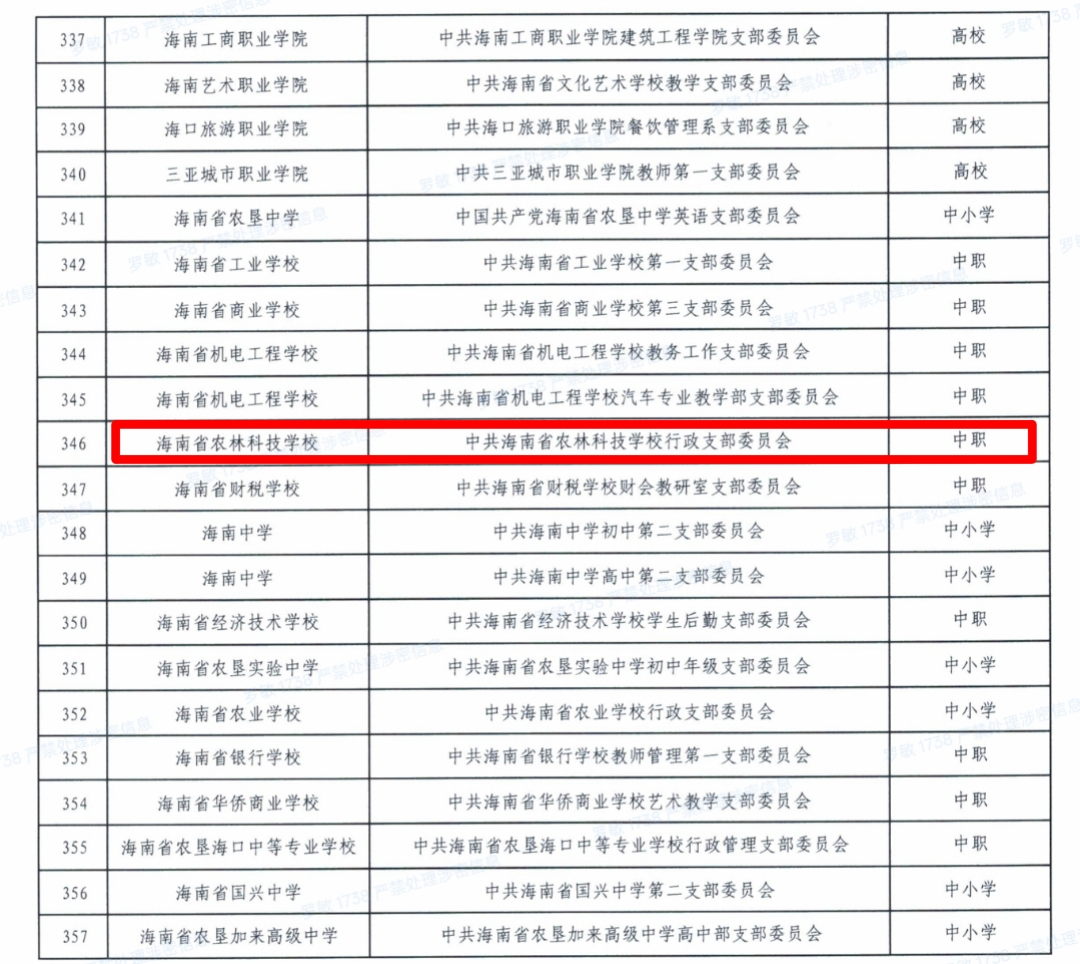 | 337 | 海南工商职业学院 | 中共海南工商职业学院建筑工程学院支部委员会 | 高校 |
|---|---|---|---|
| 338 | 海南艺术职业学院 | 中共海南省文化艺术学校教学支部委员会 | 高校 |
| 339 | 海口旅游职业学院 | 中共海口旅游职业学院餐饮管理系支部委员会 | 高校 |
| 340 | 三亚城市职业学院 | 中共三亚城市职业学院教师第一支部委员会 | 高校 |
| 341 | 海南省农垦中学 | 中国共产党海南省农垦中学英语支部委员会 | 中小学 |
| 342 | 海南省工业学校 | 中共海南省工业学校第一支部委员会 | 中职 |
| 343 | 海南省商业学校 | 中共海南省商业学校第三支部委员会 | 中职 |
| 344 | 海南省机电工程学校 | 中共海南省机电工程学校教务工作支部委员会 | 中职 |
| 345 | 海南省机电工程学校 | 中共海南省机电工程学校汽车专业教学部支部委员会 | 中职 |
| 346 | 海南省农林科技学校 | 中共海南省农林科技学校行政支部委员会 | 中职 |
| 347 | 海南省财税学校 | 中共海南省财税学校财会教研室支部委员会 | 中职 |
| 348 | 海南中学 | 中共海南中学初中第二支部委员会 | 中小学 |
| 349 | 海南中学 | 中共海南中学高中第二支部委员会 | 中小学 |
| 350 | 海南省经济技术学校 | 中共海南省经济技术学校学生后勤支部委员会 | 中职 |
| 351 | 海南省农垦实验中学 | 中共海南省农垦实验中学初中年级支部委员会 | 中小学 |
| 352 | 海南省农业学校 | 中共海南省农业学校行政支部委员会 | 中小学 |
| 353 | 海南省银行学校 | 中共海南省银行学校教师管理第一支部委员会 | 中职 |
| 354 | 海南省华侨商业学校 | 中共海南省华侨商业学校艺术教学支部委员会 | 中职 |
| 355 | 海南省农垦海口中等专业学校 | 中共海南省农垦海口中等专业学校行政管理支部委员会 | 中职 |
| 356 | 海南省国兴中学 | 中共海南省国兴中学第二支部委员会 | 中小学 |
| 357 | 海南省农垦加来高级中学 | 中共海南省农垦加来高级中学高中部支部委员会 | 中小学 |

罗敏1738严禁处理涉密信息